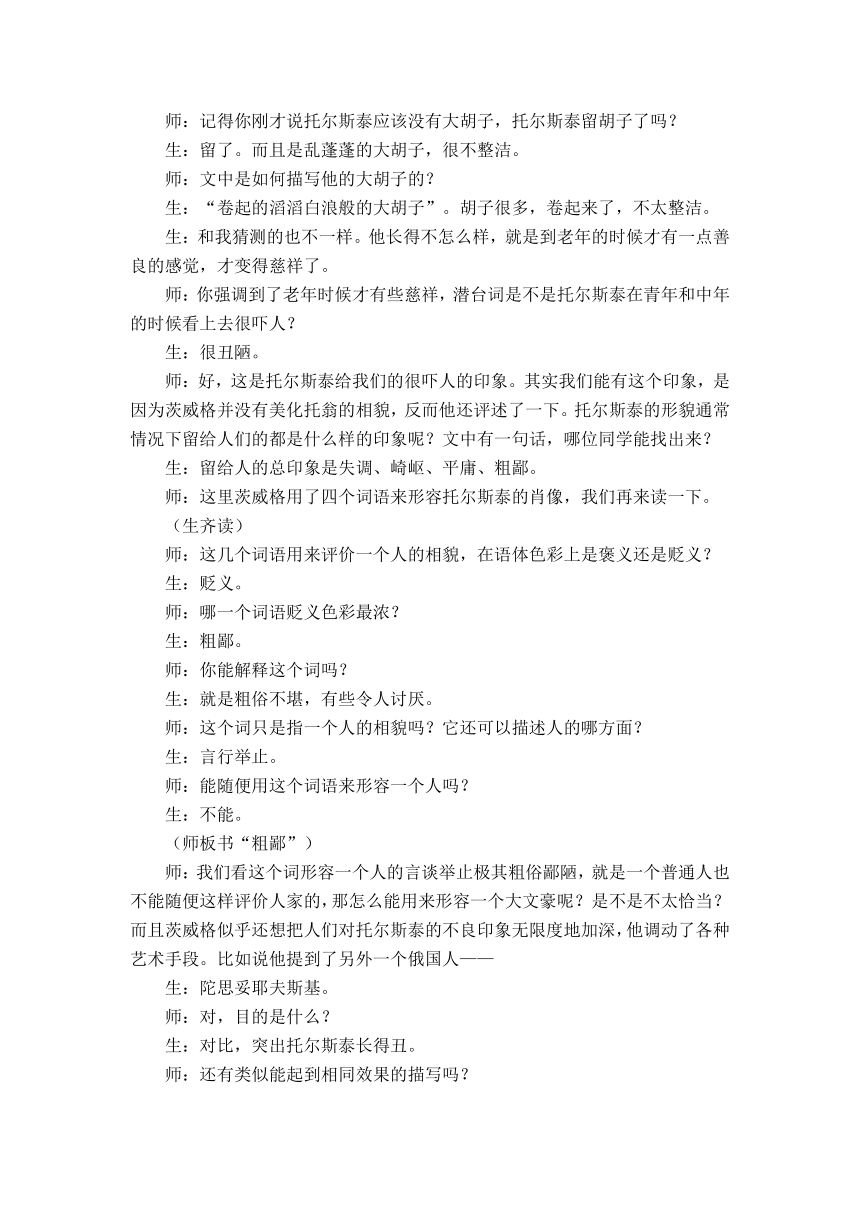 师：记得你刚才说托尔斯泰应该没有大胡子，托尔斯泰留胡子了吗？

生：留了。而且是乱蓬蓬的大胡子，很不整洁。

师：文中是如何描写他的大胡子的？

生：“卷起的滔滔白浪般的大胡子”。胡子很多，卷起来了，不太整洁。

生：和我猜测的也不一样。他长得不怎么样，就是到老年的时候才有一点善良的感觉，才变得慈祥了。

师：你强调到了老年时候才有些慈祥，潜台词是不是托尔斯泰在青年和中年的时候看上去很吓人？

生：很丑陋。

师：好，这是托尔斯泰给我们的很吓人的印象。其实我们能有这个印象，是因为茨威格并没有美化托翁的相貌，反而他还评述了一下。托尔斯泰的形貌通常情况下留给人们的都是什么样的印象呢？文中有一句话，哪位同学能找出来？

生：留给人的总印象是失调、崎岖、平庸、粗鄙。

师：这里茨威格用了四个词语来形容托尔斯泰的肖像，我们再来读一下。

（生齐读）

师：这几个词语用来评价一个人的相貌，在语体色彩上是褒义还是贬义？

生：贬义。

师：哪一个词语贬义色彩最浓？

生：粗鄙。

师：你能解释这个词吗？

生：就是粗俗不堪，有些令人讨厌。

师：这个词只是指一个人的相貌吗？它还可以描述人的哪方面？

生：言行举止。

师：能随便用这个词语来形容一个人吗？

生：不能。

（师板书“粗鄙”）

师：我们看这个词形容一个人的言谈举止极其粗俗鄙陋，就是一个普通人也不能随便这样评价人家的，那怎么能用来形容一个大文豪呢？是不是不太恰当？而且茨威格似乎还想把人们对托尔斯泰的不良印象无限度地加深，他调动了各种艺术手段。比如说他提到了另外一个俄国人——

生：陀思妥耶夫斯基。

师：对，目的是什么？

生：对比，突出托尔斯泰长得丑。

师：还有类似能起到相同效果的描写吗？